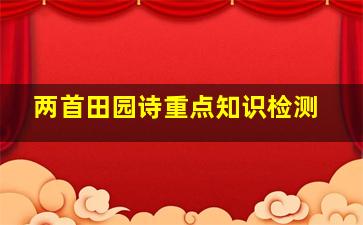 两首田园诗重点知识检测